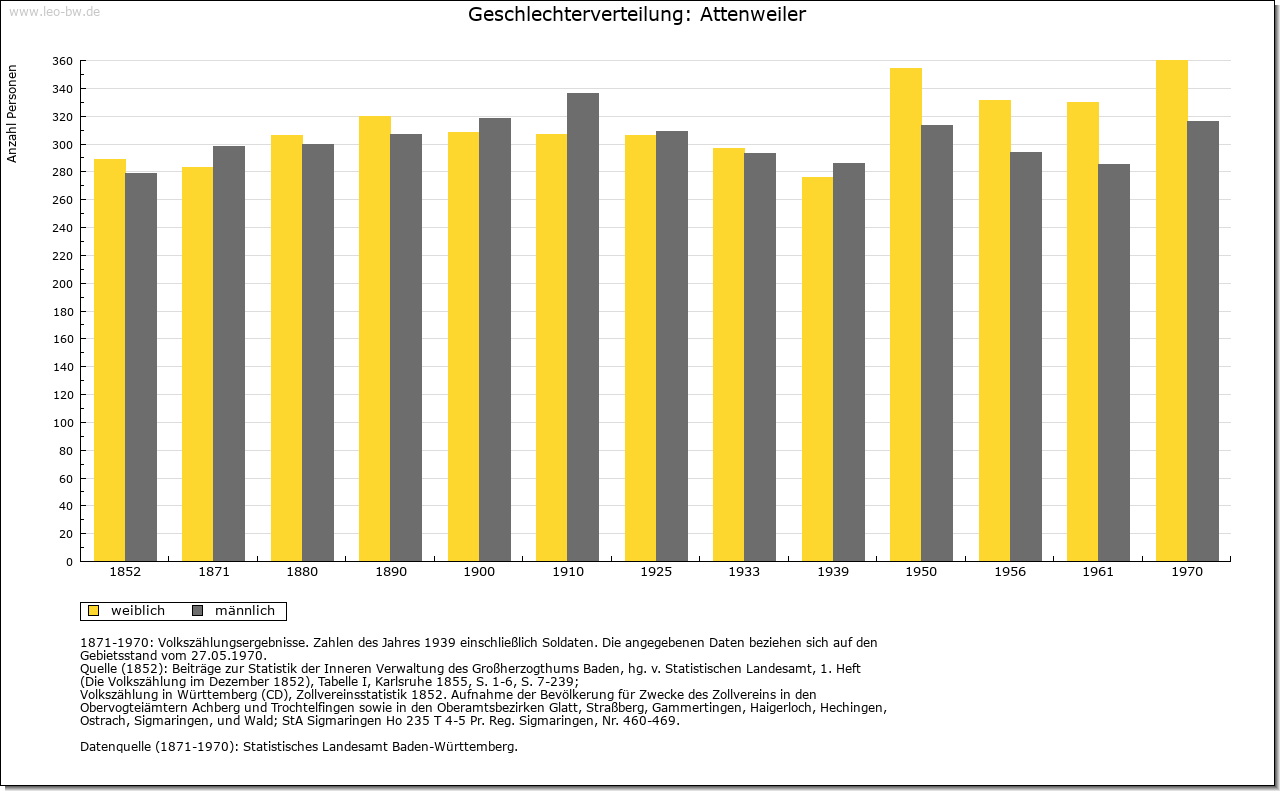 www.leo-bw.de

Geschlechterverteilung: Attenweiler

Anzahl Personen

360
340
320
300
280
260
240
220
200
180
160
140
120
100
80
60
40
20
0

1852 1871 1880 1890 1900 1910 1925 1933 1939 1950 1956 1961 1970

weiblich männlich

1871-1970: Volkszählungsergebnisse. Zahlen des Jahres 1939 einschließlich Soldaten. Die angegebenen Daten beziehen sich auf den Gebietsstand vom 27.05.1970.
Quelle (1852): Beiträge zur Statistik der Inneren Verwaltung des Großherzogthums Baden, hg. v. Statistischen Landesamt, 1. Heft (Die Volkszählung im Dezember 1852), Tabelle I, Karlsruhe 1855, S. 1-6, S. 7-239;
Volkszählung in Württemberg (CD), Zollvereinsstatistik 1852. Aufnahme der Bevölkerung für Zwecke des Zollvereins in den Obervogteiämtern Achberg und Trochtelfingen sowie in den Oberamtsbezirken Glatt, Straßberg, Gammertingen, Haigerloch, Hechingen, Ostrach, Sigmaringen, und Wald; StA Sigmaringen Ho 235 T 4-5 Pr. Reg. Sigmaringen, Nr. 460-469.

Datenquelle (1871-1970): Statistisches Landesamt Baden-Württemberg.